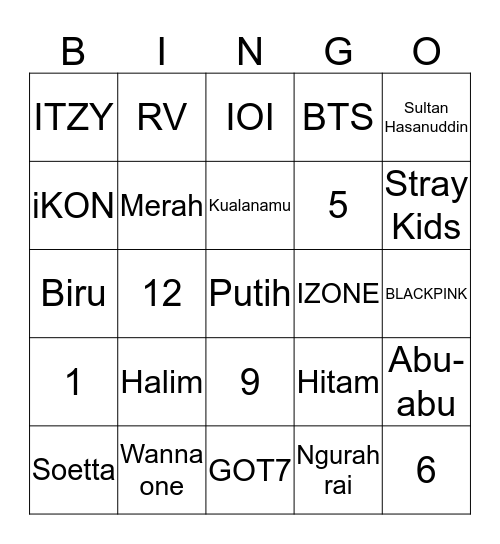 | B | I | N | G | O |
|---|---|---|---|---|
| ITZY | RV | IOI | BTS | Sultan Hasanuddin |
| iKON | Merah | Kualanamu | 5 | Stray Kids |
| Biru | 12 | Putih | IZONE | BLACKPINK |
| 1 | Halim | 9 | Hitam | Abu-abu |
| Soetta | Wanna one | GOT7 | Ngurah rai | 6 |